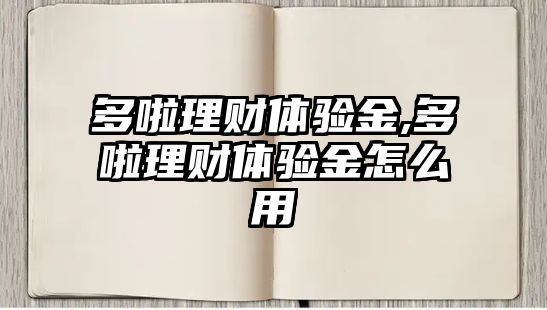 多啦理财体验金,多啦理财体验金怎么用